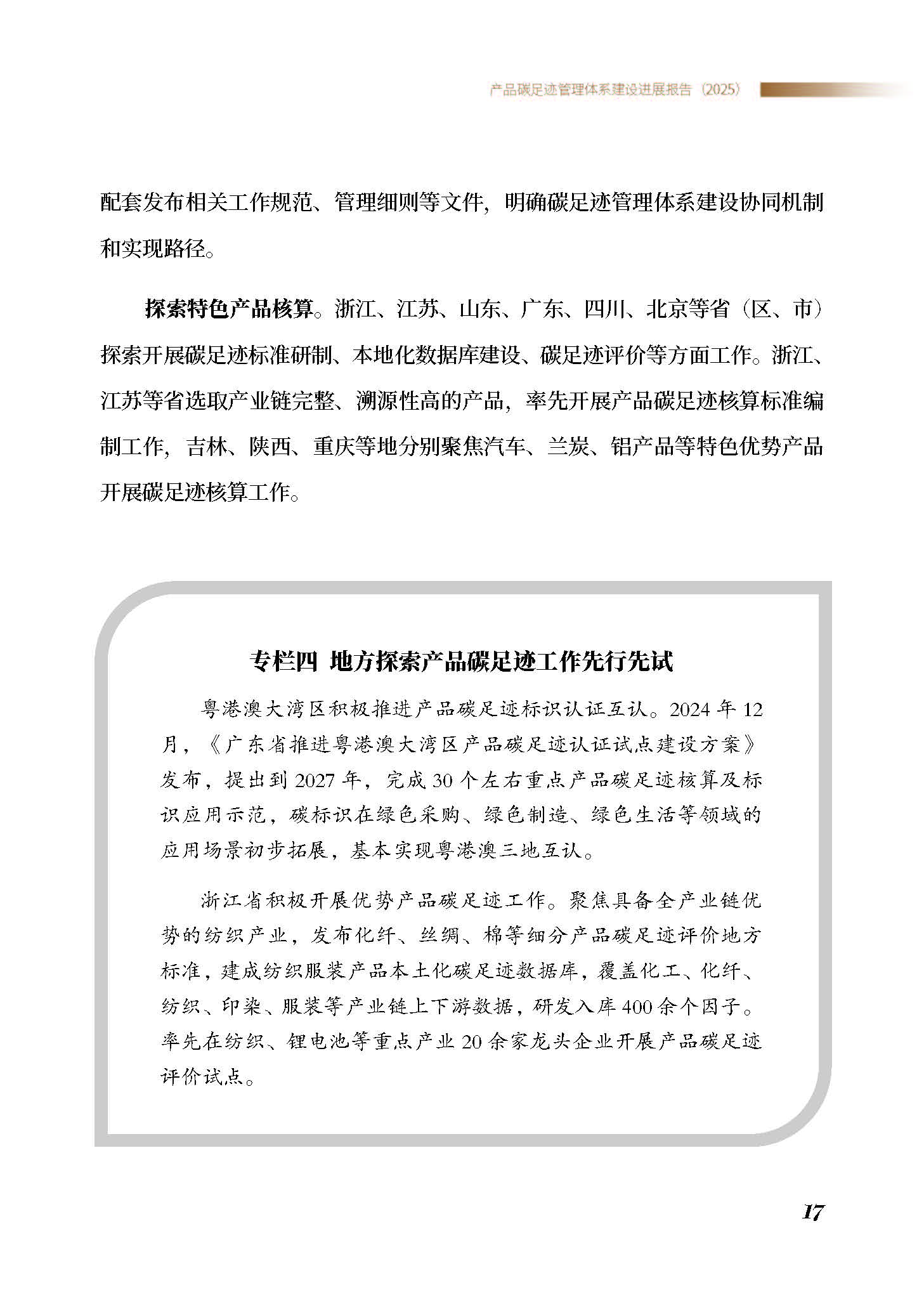 产品碳足迹管理体系建设进展报告（2025）

配套发布相关工作规范、管理细则等文件，明确碳足迹管理体系建设协同机制和实现路径。

探索特色产品核算。浙江、江苏、山东、广东、四川、北京等省（区、市）探索开展碳足迹标准研制、本地化数据库建设、碳足迹评价等方面工作。浙江、江苏等省选取产业链完整、溯源性高的产品，率先开展产品碳足迹核算标准编制工作，吉林、陕西、重庆等地分别聚焦汽车、兰炭、铝产品等特色优势产品开展碳足迹核算工作。

专栏四 地方探索产品碳足迹工作先行先试

粤港澳大湾区积极推进产品碳足迹标识认证互认。2024 年 12 月，《广东省推进粤港澳大湾区产品碳足迹认证试点建设方案》发布，提出到 2027 年，完成 30 个左右重点产品碳足迹核算及标识应用示范，碳标识在绿色采购、绿色制造、绿色生活等领域的应用场景初步拓展，基本实现粤港澳三地互认。

浙江省积极开展优势产品碳足迹工作。聚焦具备全产业链优势的纺织产业，发布化纤、丝绸、棉等细分产品碳足迹评价地方标准，建成纺织服装产品本土化碳足迹数据库，覆盖化工、化纤、纺织、印染、服装等产业链上下游数据，研发入库 400 余个因子。率先在纺织、锂电池等重点产业 20 余家龙头企业开展产品碳足迹评价试点。

17